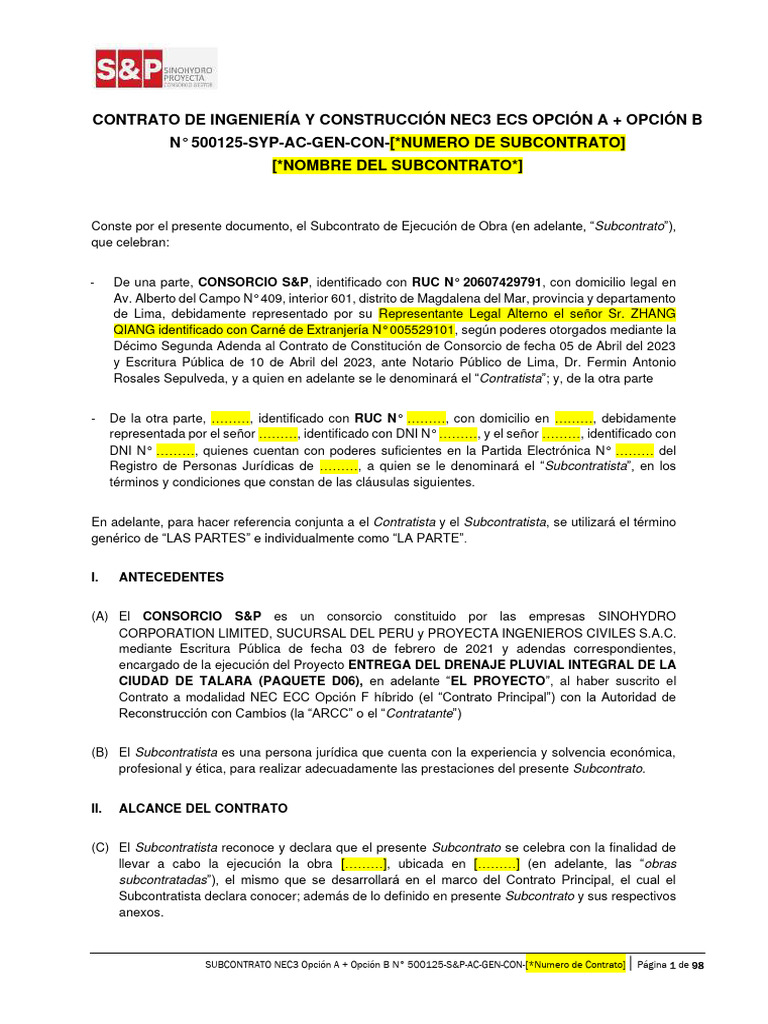 S&P SINOHYDRO PROYECTA

CONTRATO DE INGENIERÍA Y CONSTRUCCIÓN NEC3 ECS OPCIÓN A + OPCIÓN B N° 500125-SYP-AC-GEN-CON-[*NUMERO DE SUBCONTRATO] [*NOMBRE DEL SUBCONTRATO*]

Conste por el presente documento, el Subcontrato de Ejecución de Obra (en adelante, "Subcontrato"), que celebran:

- De una parte, CONSORCIO S&P, identificado con RUC N° 20607429791, con domicilio legal en Av. Alberto del Campo N° 409, interior 601, distrito de Magdalena del Mar, provincia y departamento de Lima, debidamente representado por su Representante Legal Alterno el señor Sr. ZHANG QIANG identificado con Carné de Extranjería N° 005529101, según poderes otorgados mediante la Décimo Segunda Adenda al Contrato de Constitución de Consorcio de fecha 05 de Abril del 2023 y Escritura Pública de 10 de Abril del 2023, ante Notario Público de Lima, Dr. Fermin Antonio Rosales Sepulveda, y a quien en adelante se le denominará el "Contratista"; y, de la otra parte

- De la otra parte, ………, identificado con RUC N° ………, con domicilio en ………, debidamente representada por el señor ………, identificado con DNI N° ………, y el señor ………, identificado con DNI N° ………, quienes cuentan con poderes suficientes en la Partida Electrónica N° ……… del Registro de Personas Jurídicas de ………, a quien se le denominará el "Subcontratista", en los términos y condiciones que constan de las cláusulas siguientes.

En adelante, para hacer referencia conjunta a el Contratista y el Subcontratista, se utilizará el término genérico de "LAS PARTES" e individualmente como "LA PARTE".

I. ANTECEDENTES

(A) El CONSORCIO S&P es un consorcio constituido por las empresas SINOHYDRO CORPORATION LIMITED, SUCURSAL DEL PERU y PROYECTA INGENIEROS CIVILES S.A.C. mediante Escritura Pública de fecha 03 de febrero de 2021 y adendas correspondientes, encargado de la ejecución del Proyecto ENTREGA DEL DRENAJE PLUVIAL INTEGRAL DE LA CIUDAD DE TALARA (PAQUETE D06), en adelante "EL PROYECTO", al haber suscrito el Contrato a modalidad NEC ECC Opción F híbrido (el "Contrato Principal") con la Autoridad de Reconstrucción con Cambios (la "ARCC" o el "Contratante")

(B) El Subcontratista es una persona jurídica que cuenta con la experiencia y solvencia económica, profesional y ética, para realizar adecuadamente las prestaciones del presente Subcontrato.

II. ALCANCE DEL CONTRATO

(C) El Subcontratista reconoce y declara que el presente Subcontrato se celebra con la finalidad de llevar a cabo la ejecución la obra [………], ubicada en [………] (en adelante, las "obras subcontratadas"), el mismo que se desarrollará en el marco del Contrato Principal, el cual el Subcontratista declara conocer; además de lo definido en presente Subcontrato y sus respectivos anexos.

SUBCONTRATO NEC3 Opción A + Opción B N° 500125-S&P-AC-GEN-CON-[*Numero de Contrato] | Página 1 de 98